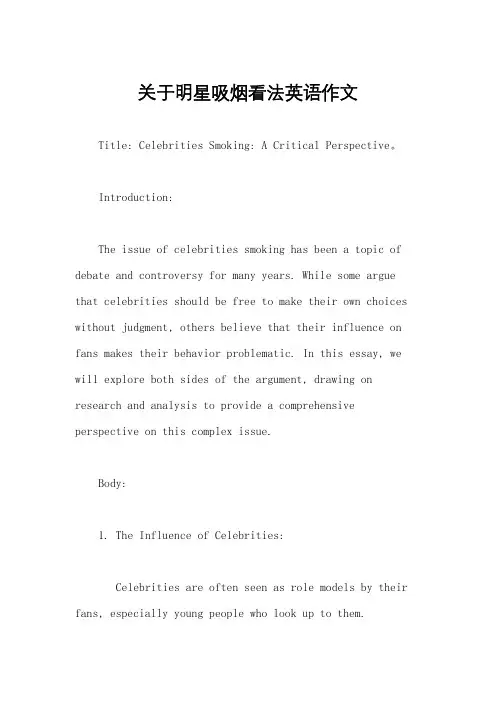 关于明星吸烟看法英语作文

Title: Celebrities Smoking: A Critical Perspective。

Introduction:

The issue of celebrities smoking has been a topic of debate and controversy for many years. While some argue that celebrities should be free to make their own choices without judgment, others believe that their influence on fans makes their behavior problematic. In this essay, we will explore both sides of the argument, drawing on research and analysis to provide a comprehensive perspective on this complex issue.

Body:

1. The Influence of Celebrities:

Celebrities are often seen as role models by their fans, especially young people who look up to them.